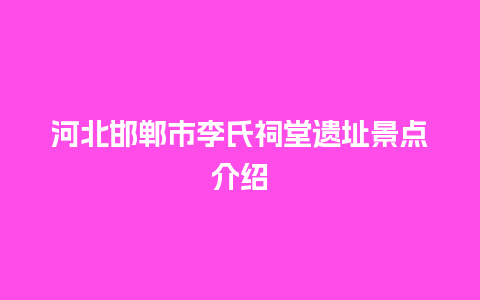 河北邯郸市李氏祠堂遗址景点介绍